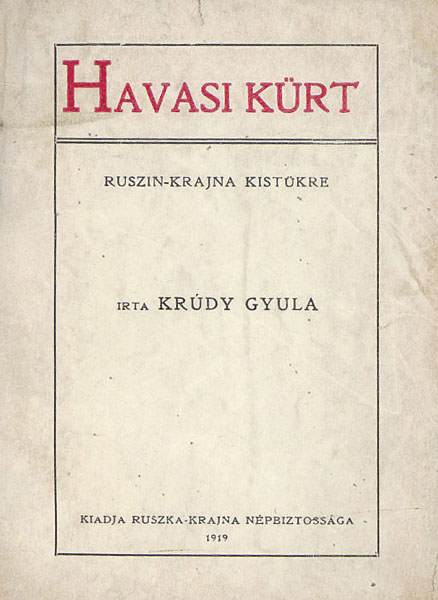 HAVASI KÜRT

RUSZIN-KRAJNA KISTÜKRE

IRTA KRÚDY GYULA

KIADJA RUSZKA-KRAJNA NÉPBIZTOSSÁGA
1919